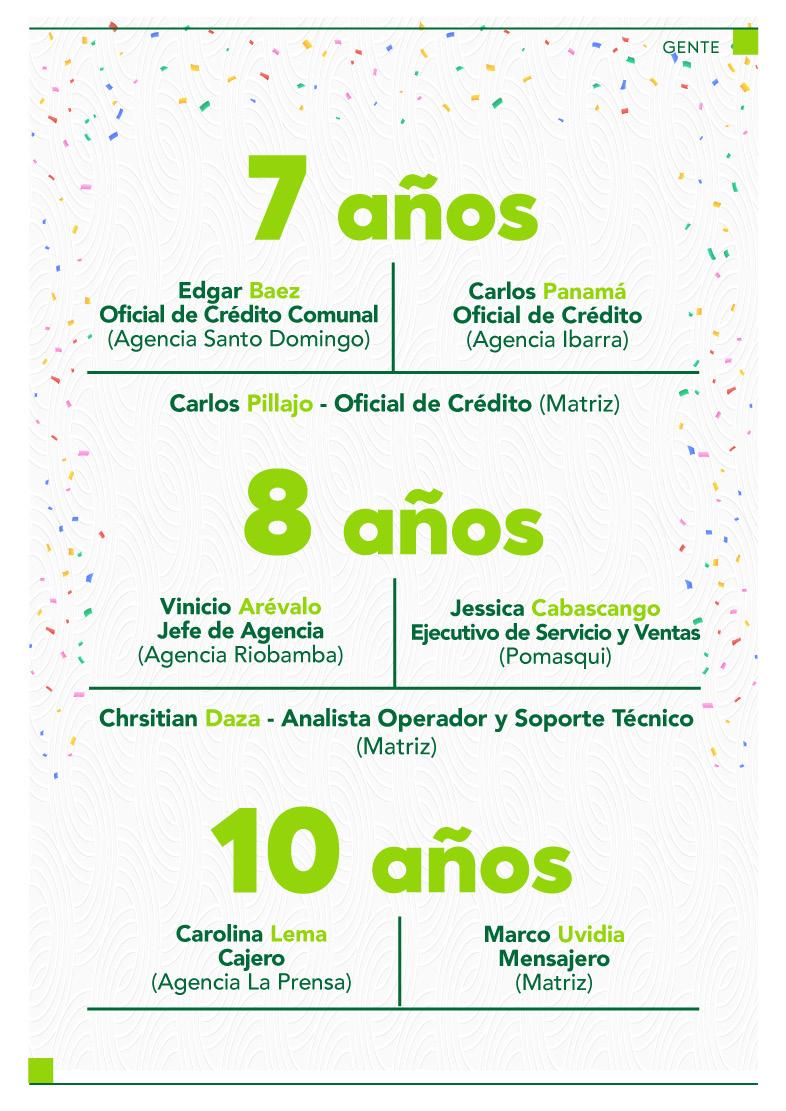 GENTE

7 años

Edgar Baez
Oficial de Crédito Comunal
(Agencia Santo Domingo)

Carlos Panamá
Oficial de Crédito
(Agencia Ibarra)

Carlos Pillajo - Oficial de Crédito (Matriz)

8 años

Vinicio Arévalo
Jefe de Agencia
(Agencia Riobamba)

Jessica Cabascango
Ejecutivo de Servicio y Ventas
(Pomasqui)

Chrsitian Daza - Analista Operador y Soporte Técnico
(Matriz)

10 años

Carolina Lema
Cajero
(Agencia La Prensa)

Marco Uvidia
Mensajero
(Matriz)